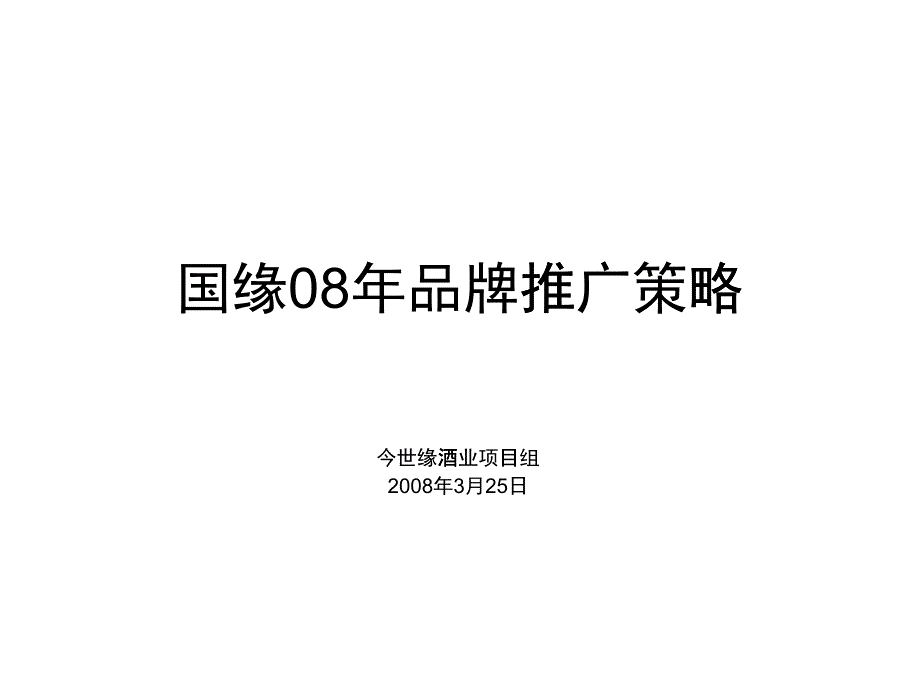 国缘08年品牌推广策略

今世缘酒业项目组
2008年3月25日